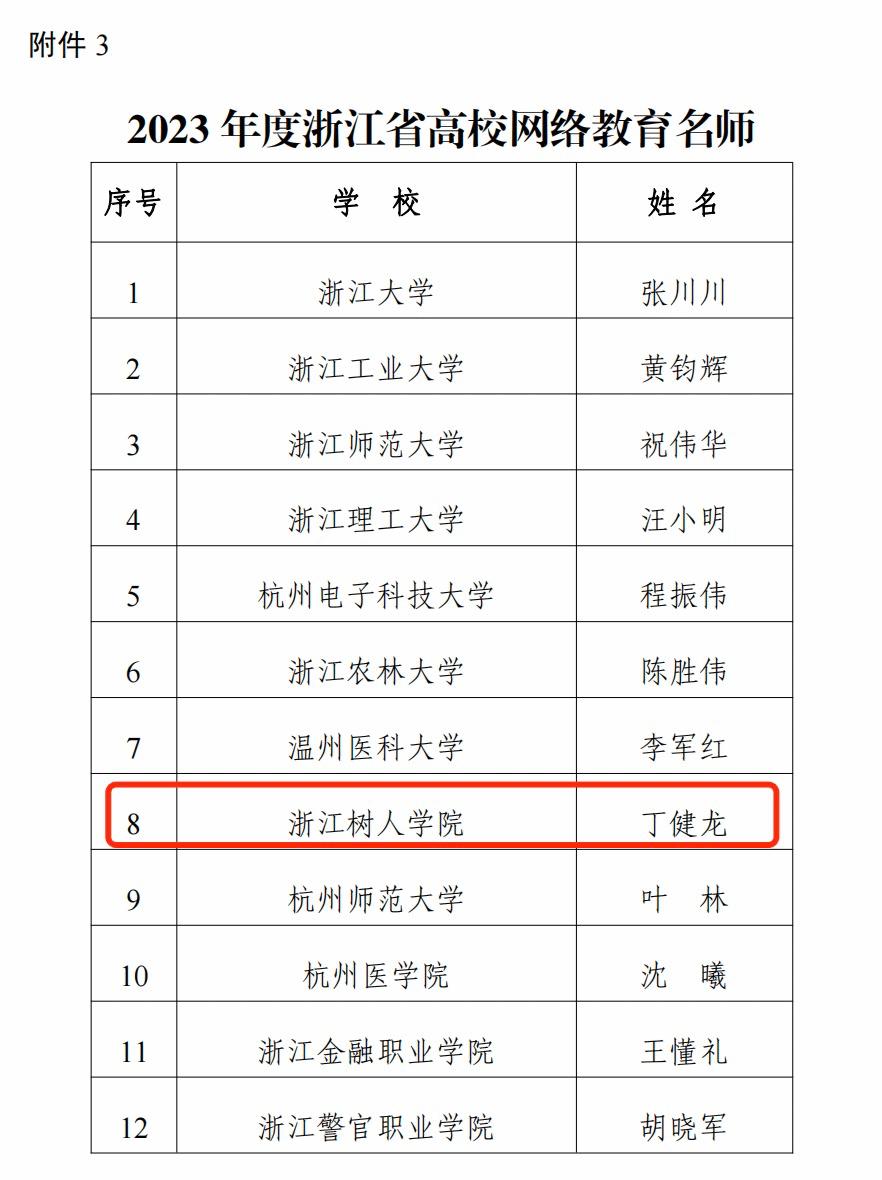 附件 3

2023 年度浙江省高校网络教育名师

| 序号 | 学 校 | 姓 名 |
|---|---|---|
| 1 | 浙江大学 | 张川川 |
| 2 | 浙江工业大学 | 黄钧辉 |
| 3 | 浙江师范大学 | 祝伟华 |
| 4 | 浙江理工大学 | 汪小明 |
| 5 | 杭州电子科技大学 | 程振伟 |
| 6 | 浙江农林大学 | 陈胜伟 |
| 7 | 温州医科大学 | 李军红 |
| 8 | 浙江树人学院 | 丁健龙 |
| 9 | 杭州师范大学 | 叶 林 |
| 10 | 杭州医学院 | 沈 曦 |
| 11 | 浙江金融职业学院 | 王懂礼 |
| 12 | 浙江警官职业学院 | 胡晓军 |